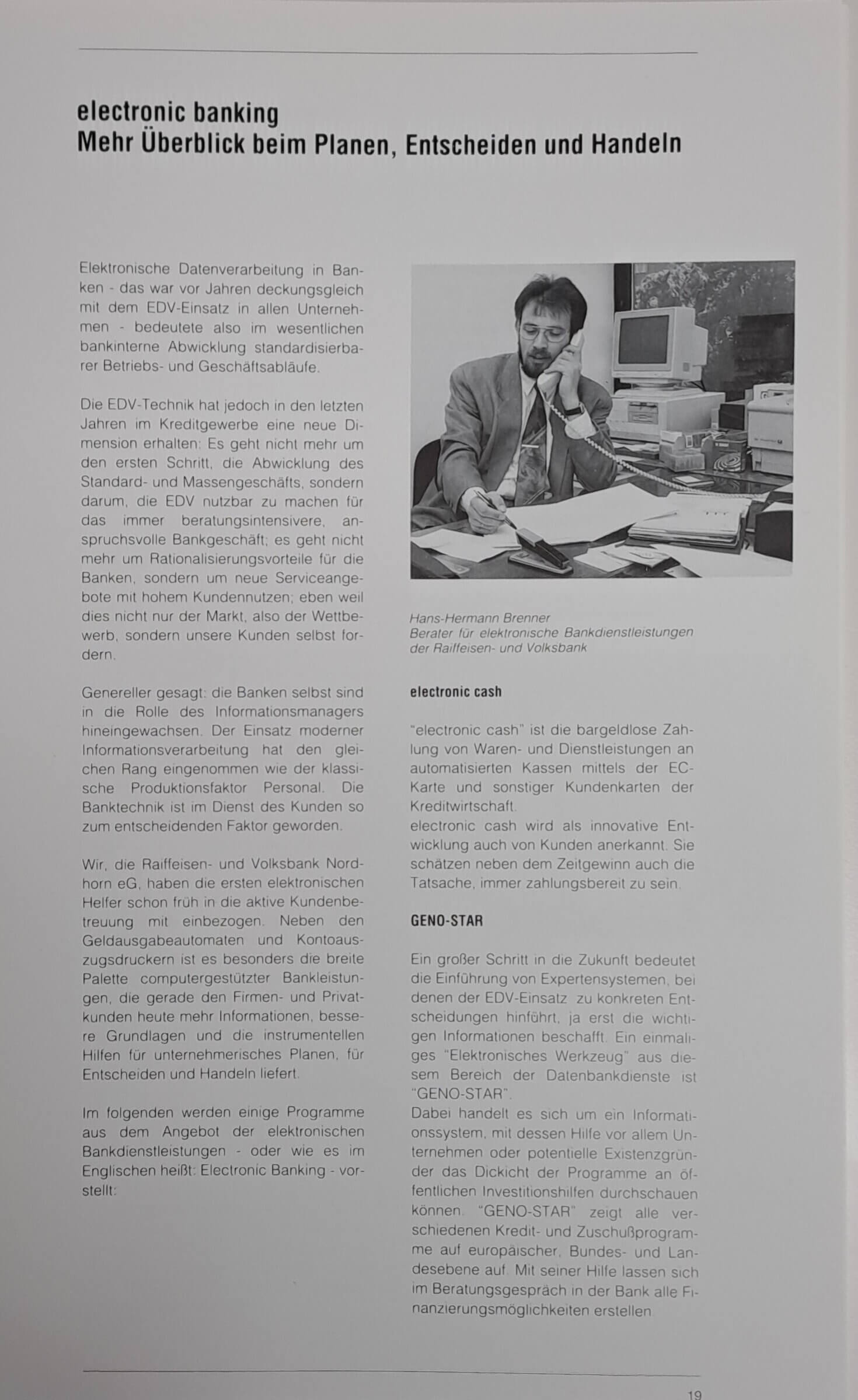 electronic banking
Mehr Überblick beim Planen, Entscheiden und Handeln

Elektronische Datenverarbeitung in Banken - das war vor Jahren deckungsgleich mit dem EDV-Einsatz in allen Unternehmen - bedeutete also im wesentlichen bankinterne Abwicklung standardisierbarer Betriebs- und Geschäftsabläufe.

Die EDV-Technik hat jedoch in den letzten Jahren im Kreditgewerbe eine neue Dimension erhalten: Es geht nicht mehr um den ersten Schritt, die Abwicklung des Standard- und Massengeschäfts, sondern darum, die EDV nutzbar zu machen für das immer beratungsintensivere, anspruchsvolle Bankgeschäft; es geht nicht mehr um Rationalisierungsvorteile für die Banken, sondern um neue Serviceangebote mit hohem Kundennutzen; eben weil dies nicht nur der Markt, also der Wettbewerb, sondern unsere Kunden selbst fordern.

Genereller gesagt: die Banken selbst sind in die Rolle des Informationsmanagers hineingewachsen. Der Einsatz moderner Informationsverarbeitung hat den gleichen Rang eingenommen wie der klassische Produktionsfaktor Personal. Die Banktechnik ist im Dienst des Kunden so zum entscheidenden Faktor geworden.

Wir, die Raiffeisen- und Volksbank Nordhorn eG, haben die ersten elektronischen Helfer schon früh in die aktive Kundenbetreuung mit einbezogen. Neben den Geldausgabeautomaten und Kontoauszugsdruckern ist es besonders die breite Palette computergestützter Bankleistungen, die gerade den Firmen- und Privatkunden heute mehr Informationen, bessere Grundlagen und die instrumentellen Hilfen für unternehmerisches Planen, für Entscheiden und Handeln liefert.

Im folgenden werden einige Programme aus dem Angebot der elektronischen Bankdienstleistungen - oder wie es im Englischen heißt: Electronic Banking - vorstellt:

Hans-Hermann Brenner
Berater für elektronische Bankdienstleistungen
der Raiffeisen- und Volksbank

electronic cash

"electronic cash" ist die bargeldlose Zahlung von Waren- und Dienstleistungen an automatisierten Kassen mittels der EC-Karte und sonstiger Kundenkarten der Kreditwirtschaft.
electronic cash wird als innovative Entwicklung auch von Kunden anerkannt. Sie schätzen neben dem Zeitgewinn auch die Tatsache, immer zahlungsbereit zu sein.

GENO-STAR

Ein großer Schritt in die Zukunft bedeutet die Einführung von Expertensystemen, bei denen der EDV-Einsatz zu konkreten Entscheidungen hinführt, ja erst die wichtigen Informationen beschafft. Ein einmaliges "Elektronisches Werkzeug" aus diesem Bereich der Datenbankdienste ist "GENO-STAR".
Dabei handelt es sich um ein Informationssystem, mit dessen Hilfe vor allem Unternehmen oder potentielle Existenzgründer das Dickicht der Programme an öffentlichen Investitionshilfen durchschauen können. "GENO-STAR" zeigt alle verschiedenen Kredit- und Zuschußprogramme auf europäischer, Bundes- und Landesebene auf. Mit seiner Hilfe lassen sich im Beratungsgespräch in der Bank alle Finanzierungsmöglichkeiten erstellen.

19